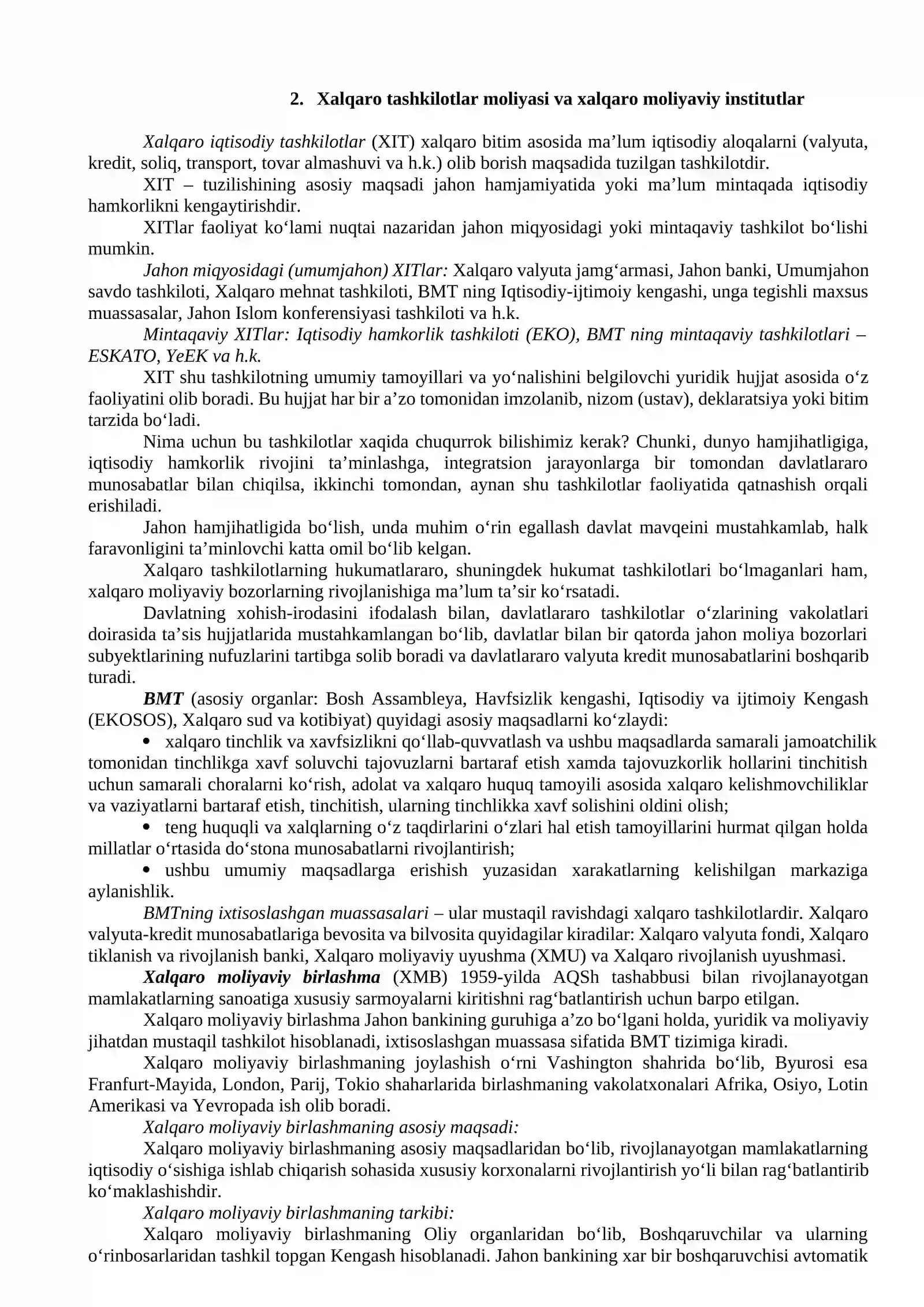 2. Xalqaro tashkilotlar moliyasi va xalqaro moliyaviy institutlar

Xalqaro iqtisodiy tashkilotlar (XIT) xalqaro bitim asosida ma'lum iqtisodiy aloqalarni (valyuta, kredit, soliq, transport, tovar almashuvi va h.k.) olib borish maqsadida tuzilgan tashkilotdir.

XIT – tuzilishining asosiy maqsadi jahon hamjamiyatida yoki ma'lum mintaqada iqtisodiy hamkorlikni kengaytirishdir.

XITlar faoliyat ko'lami nuqtai nazaridan jahon miqyosidagi yoki mintaqaviy tashkilot bo'lishi mumkin.

Jahon miqyosidagi (umumjahon) XITlar: Xalqaro valyuta jamg'armasi, Jahon banki, Umumjahon savdo tashkiloti, Xalqaro mehnat tashkiloti, BMT ning Iqtisodiy-ijtimoiy kengashi, unga tegishli maxsus muassasalar, Jahon Islom konferensiyasi tashkiloti va h.k.

Mintaqaviy XITlar: Iqtisodiy hamkorlik tashkiloti (EKO), BMT ning mintaqaviy tashkilotlari – ESKATO, YeEK va h.k.

XIT shu tashkilotning umumiy tamoyillari va yo'nalishini belgilovchi yuridik hujjat asosida o'z faoliyatini olib boradi. Bu hujjat har bir a'zo tomonidan imzolanib, nizom (ustav), deklaratsiya yoki bitim tarzida bo'ladi.

Nima uchun bu tashkilotlar xaqida chuqurrok bilishimiz kerak? Chunki, dunyo hamjihatligiga, iqtisodiy hamkorlik rivojini ta'minlashga, integratsion jarayonlarga bir tomondan davlatlararo munosabatlar bilan chiqilsa, ikkinchi tomondan, aynan shu tashkilotlar faoliyatida qatnashish orqali erishiladi.

Jahon hamjihatligida bo'lish, unda muhim o'rin egallash davlat mavqeini mustahkamlab, halk faravonligini ta'minlovchi katta omil bo'lib kelgan.

Xalqaro tashkilotlarning hukumatlararo, shuningdek hukumat tashkilotlari bo'lmaganlari ham, xalqaro moliyaviy bozorlarning rivojlanishiga ma'lum ta'sir ko'rsatadi.

Davlatning xohish-irodasini ifodalash bilan, davlatlararo tashkilotlar o'zlarining vakolatlari doirasida ta'sis hujjatlarida mustahkamlangan bo'lib, davlatlar bilan bir qatorda jahon moliya bozorlari subyektlarining nufuzlarini tartibga solib boradi va davlatlararo valyuta kredit munosabatlarini boshqarib turadi.

BMT (asosiy organlar: Bosh Assambleya, Havfsizlik kengashi, Iqtisodiy va ijtimoiy Kengash (EKOSOS), Xalqaro sud va kotibiyat) quyidagi asosiy maqsadlarni ko'zlaydi:

• xalqaro tinchlik va xavfsizlikni qo'llab-quvvatlash va ushbu maqsadlarda samarali jamoatchilik tomonidan tinchlikga xavf soluvchi tajovuzlarni bartaraf etish xamda tajovuzkorlik hollarini tinchitish uchun samarali choralarni ko'rish, adolat va xalqaro huquq tamoyili asosida xalqaro kelishmovchiliklar va vaziyatlarni bartaraf etish, tinchitish, ularning tinchlikka xavf solishini oldini olish;

• teng huquqli va xalqlarning o'z taqdirlarini o'zlari hal etish tamoyillarini hurmat qilgan holda millatlar o'rtasida do'stona munosabatlarni rivojlantirish;

• ushbu umumiy maqsadlarga erishish yuzasidan xarakatlarning kelishilgan markaziga aylanishlik.

BMTning ixtisoslashgan muassasalari – ular mustaqil ravishdagi xalqaro tashkilotlardir. Xalqaro valyuta-kredit munosabatlariga bevosita va bilvosita quyidagilar kiradilar: Xalqaro valyuta fondi, Xalqaro tiklanish va rivojlanish banki, Xalqaro moliyaviy uyushma (XMU) va Xalqaro rivojlanish uyushmasi.

Xalqaro moliyaviy birlashma (XMB) 1959-yilda AQSh tashabbusi bilan rivojlanayotgan mamlakatlarning sanoatiga xususiy sarmoyalarni kiritishni rag'batlantirish uchun barpo etilgan.

Xalqaro moliyaviy birlashma Jahon bankining guruhiga a'zo bo'lgani holda, yuridik va moliyaviy jihatdan mustaqil tashkilot hisoblanadi, ixtisoslashgan muassasa sifatida BMT tizimiga kiradi.

Xalqaro moliyaviy birlashmaning joylashish o'rni Vashington shahrida bo'lib, Byurosi esa Franfurt-Mayida, London, Parij, Tokio shaharlarida birlashmaning vakolatxonalari Afrika, Osiyo, Lotin Amerikasi va Yevropada ish olib boradi.

Xalqaro moliyaviy birlashmaning asosiy maqsadi:

Xalqaro moliyaviy birlashmaning asosiy maqsadlaridan bo'lib, rivojlanayotgan mamlakatlarning iqtisodiy o'sishiga ishlab chiqarish sohasida xususiy korxonalarni rivojlantirish yo'li bilan rag'batlantirib ko'maklashishdir.

Xalqaro moliyaviy birlashmaning tarkibi:

Xalqaro moliyaviy birlashmaning Oliy organlaridan bo'lib, Boshqaruvchilar va ularning o'rinbosarlaridan tashkil topgan Kengash hisoblanadi. Jahon bankining xar bir boshqaruvchisi avtomatik